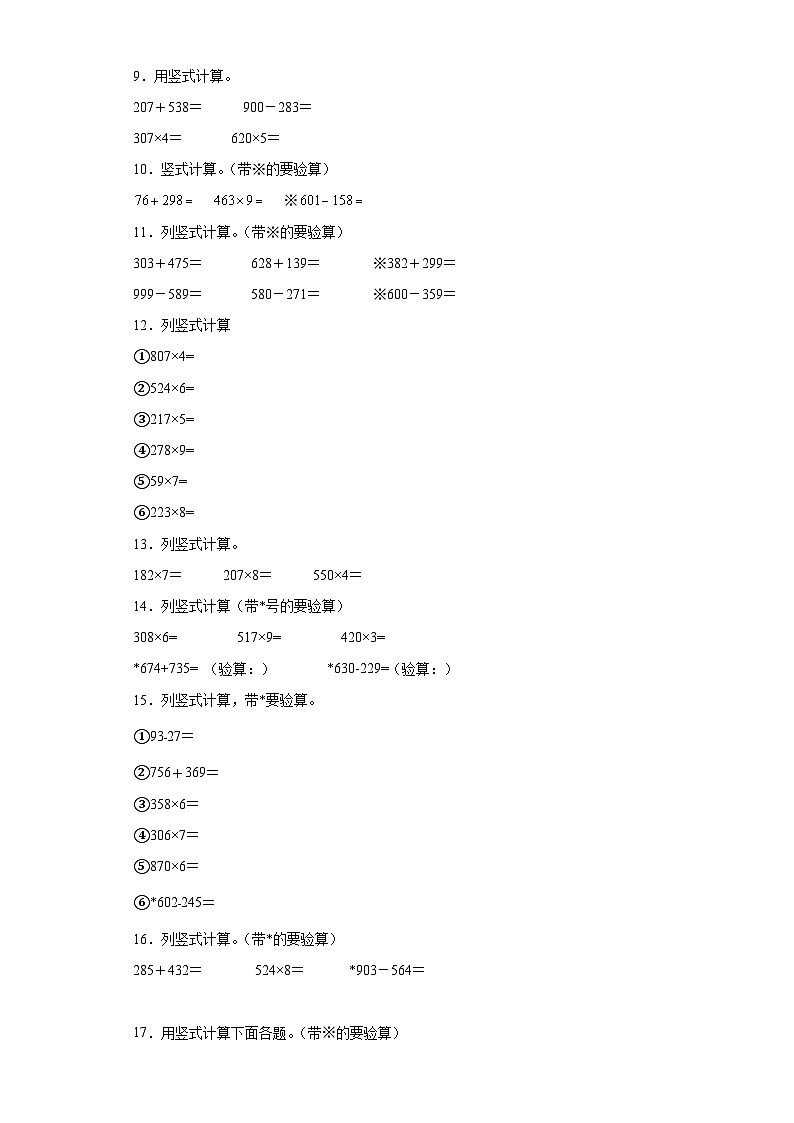 9．用竖式计算。

$207+538=$　　$900-283=$

$307\times4=$　　$620\times5=$

10．竖式计算。(带※的要验算)

$76+298=$　　$463\times9=$　　※$601-158=$

11．列竖式计算。(带※的要验算)

$303+475=$　　$628+139=$　　※$382+299=$

$999-589=$　　$580-271=$　　※$600-359=$

12．列竖式计算

①$807\times4=$

②$524\times6=$

③$217\times5=$

④$278\times9=$

⑤$59\times7=$

⑥$223\times8=$

13．列竖式计算。

$182\times7=$　　$207\times8=$　　$550\times4=$

14．列竖式计算（带*号的要验算）

$308\times6=$　　$517\times9=$　　$420\times3=$

*$674+735=$（验算：）　　*$630-229=$（验算：）

15．列竖式计算，带*要验算。

①$93-27=$

②$756+369=$

③$358\times6=$

④$306\times7=$

⑤$870\times6=$

⑥*$602-245=$

16．列竖式计算。(带*的要验算)

$285+432=$　　$524\times8=$　　*$903-564=$

17．用竖式计算下面各题。(带※的要验算)